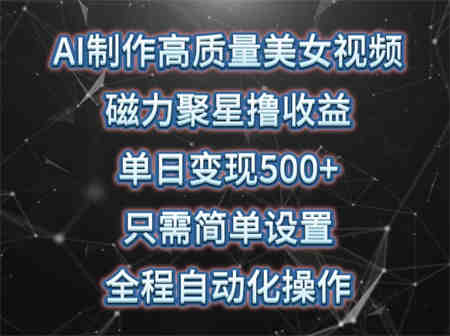 AI制作高质量美女视频
磁力聚星撸收益
单日变现500+
只需简单设置
全程自动化操作